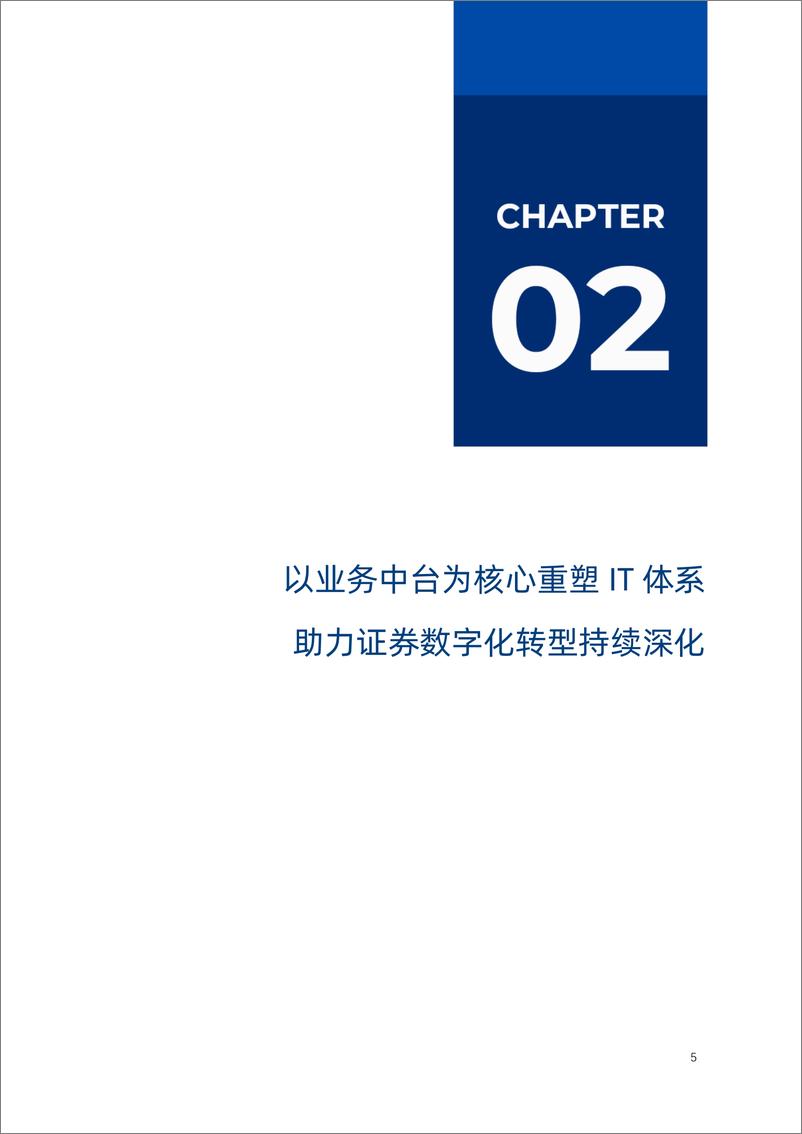 CHAPTER
02

以业务中台为核心重塑 IT 体系
助力证券数字化转型持续深化

5